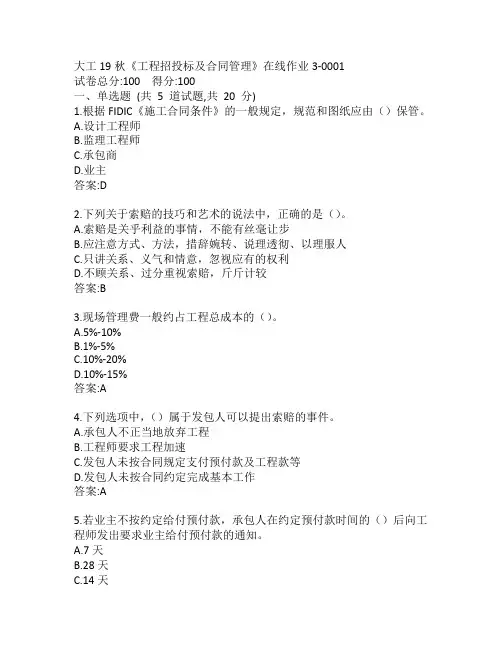 大工 19 秋《工程招投标及合同管理》在线作业 3-0001
试卷总分:100　得分:100
一、单选题 (共 5 道试题,共 20 分)
1.根据 FIDIC《施工合同条件》的一般规定，规范和图纸应由（）保管。
A.设计工程师
B.监理工程师
C.承包商
D.业主
答案:D

2.下列关于索赔的技巧和艺术的说法中，正确的是（）。
A.索赔是关乎利益的事情，不能有丝毫让步
B.应注意方式、方法，措辞婉转、说理透彻、以理服人
C.只讲关系、义气和情意，忽视应有的权利
D.不顾关系、过分重视索赔，斤斤计较
答案:B

3.现场管理费一般约占工程总成本的（）。
A.5%-10%
B.1%-5%
C.10%-20%
D.10%-15%
答案:A

4.下列选项中，（）属于发包人可以提出索赔的事件。
A.承包人不正当地放弃工程
B.工程师要求工程加速
C.发包人未按合同规定支付预付款及工程款等
D.发包人未按合同约定完成基本工作
答案:A

5.若业主不按约定给付预付款，承包人在约定预付款时间的（）后向工程师发出要求业主给付预付款的通知。
A.7 天
B.28 天
C.14 天